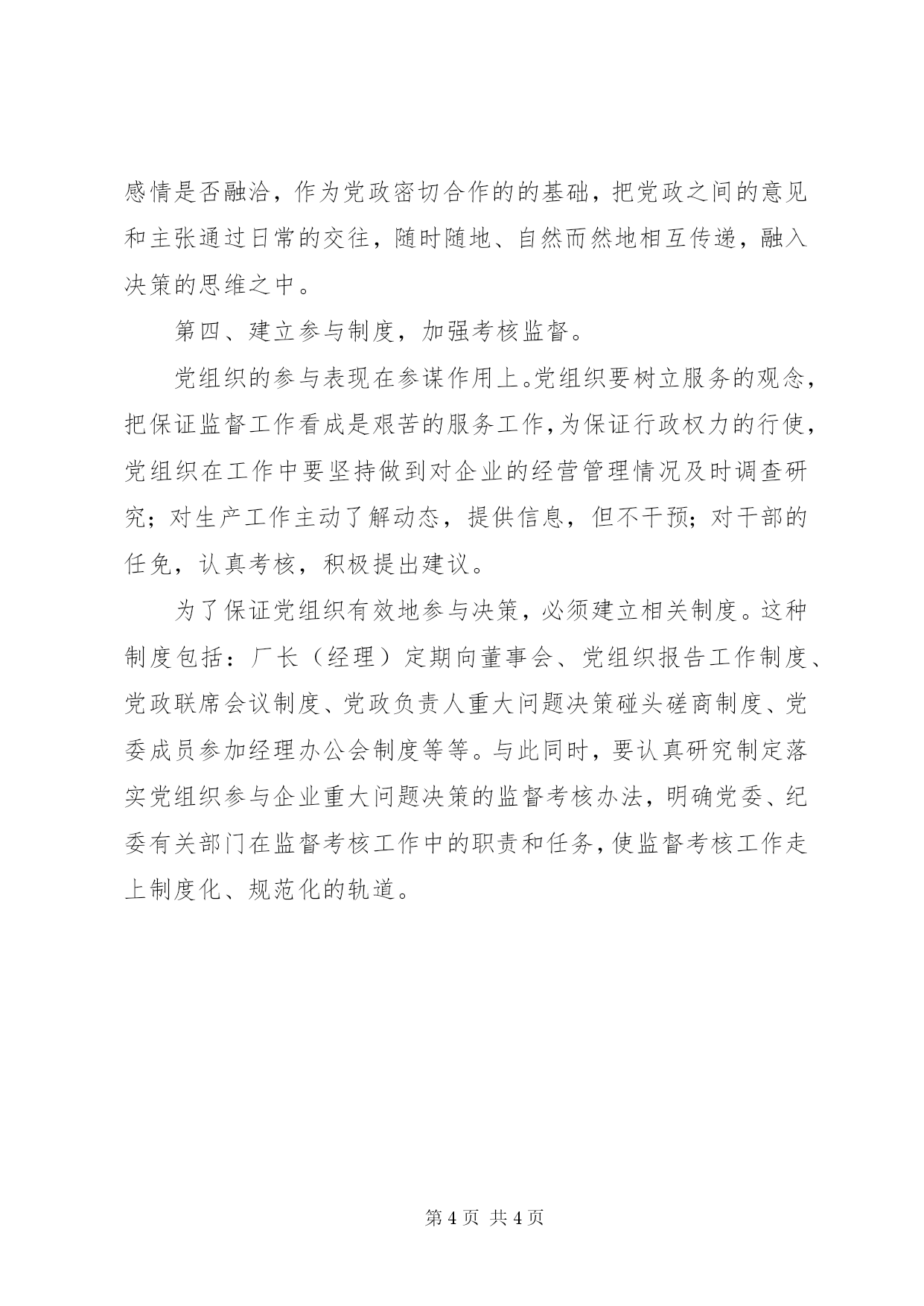 感情是否融洽，作为党政密切合作的的基础，把党政之间的意见和主张通过日常的交往，随时随地、自然而然地相互传递，融入决策的思维之中。

第四、建立参与制度，加强考核监督。

党组织的参与表现在参谋作用上。党组织要树立服务的观念，把保证监督工作看成是艰苦的服务工作，为保证行政权力的行使，党组织在工作中要坚持做到对企业的经营管理情况及时调查研究；对生产工作主动了解动态，提供信息，但不干预；对干部的任免，认真考核，积极提出建议。

为了保证党组织有效地参与决策，必须建立相关制度。这种制度包括：厂长（经理）定期向董事会、党组织报告工作制度、党政联席会议制度、党政负责人重大问题决策碰头磋商制度、党委成员参加经理办公会制度等等。与此同时，要认真研究制定落实党组织参与企业重大问题决策的监督考核办法，明确党委、纪委有关部门在监督考核工作中的职责和任务，使监督考核工作走上制度化、规范化的轨道。

第 4 页 共 4 页